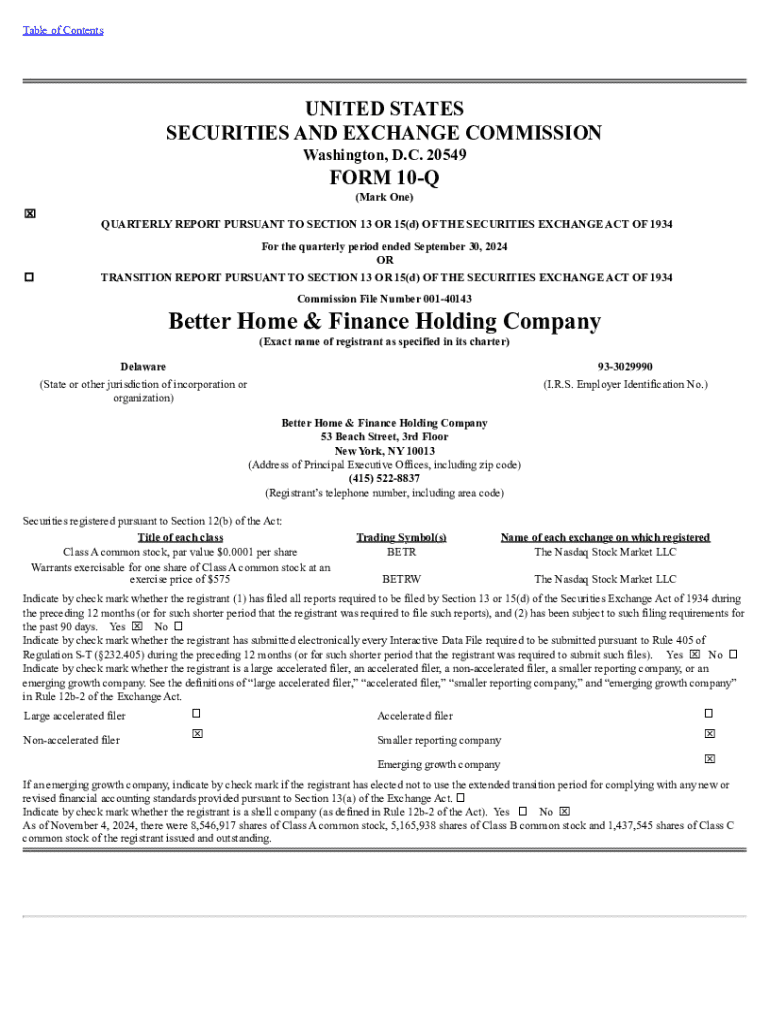 Table of Contents

UNITED STATES
SECURITIES AND EXCHANGE COMMISSION
Washington, D.C. 20549

FORM 10-Q

(Mark One)

☒ QUARTERLY REPORT PURSUANT TO SECTION 13 OR 15(d) OF THE SECURITIES EXCHANGE ACT OF 1934

For the quarterly period ended September 30, 2024

OR

☐ TRANSITION REPORT PURSUANT TO SECTION 13 OR 15(d) OF THE SECURITIES EXCHANGE ACT OF 1934

Commission File Number 001-40143

Better Home & Finance Holding Company

(Exact name of registrant as specified in its charter)

Delaware
(State or other jurisdiction of incorporation or organization)

93-3029990
(I.R.S. Employer Identification No.)

Better Home & Finance Holding Company
53 Beach Street, 3rd Floor
New York, NY 10013
(Address of Principal Executive Offices, including zip code)
(415) 522-8837
(Registrant's telephone number, including area code)

Securities registered pursuant to Section 12(b) of the Act:

| Title of each class | Trading Symbol(s) | Name of each exchange on which registered |
|---|---|---|
| Class A common stock, par value $0.0001 per share | BETR | The Nasdaq Stock Market LLC |
| Warrants exercisable for one share of Class A common stock at an exercise price of $575 | BETRW | The Nasdaq Stock Market LLC |

Indicate by check mark whether the registrant (1) has filed all reports required to be filed by Section 13 or 15(d) of the Securities Exchange Act of 1934 during the preceding 12 months (or for such shorter period that the registrant was required to file such reports), and (2) has been subject to such filing requirements for the past 90 days. Yes ☒ No ☐
Indicate by check mark whether the registrant has submitted electronically every Interactive Data File required to be submitted pursuant to Rule 405 of Regulation S-T (§232.405) during the preceding 12 months (or for such shorter period that the registrant was required to submit such files). Yes ☒ No ☐
Indicate by check mark whether the registrant is a large accelerated filer, an accelerated filer, a non-accelerated filer, a smaller reporting company, or an emerging growth company. See the definitions of "large accelerated filer," "accelerated filer," "smaller reporting company," and "emerging growth company" in Rule 12b-2 of the Exchange Act.

| Large accelerated filer | ☐ | Accelerated filer | ☐ |
|---|---|---|---|
| Non-accelerated filer | ☒ | Smaller reporting company | ☒ |
| | | Emerging growth company | ☒ |

If an emerging growth company, indicate by check mark if the registrant has elected not to use the extended transition period for complying with any new or revised financial accounting standards provided pursuant to Section 13(a) of the Exchange Act. ☐
Indicate by check mark whether the registrant is a shell company (as defined in Rule 12b-2 of the Act). Yes ☐ No ☒
As of November 4, 2024, there were 8,546,917 shares of Class A common stock, 5,165,938 shares of Class B common stock and 1,437,545 shares of Class C common stock of the registrant issued and outstanding.